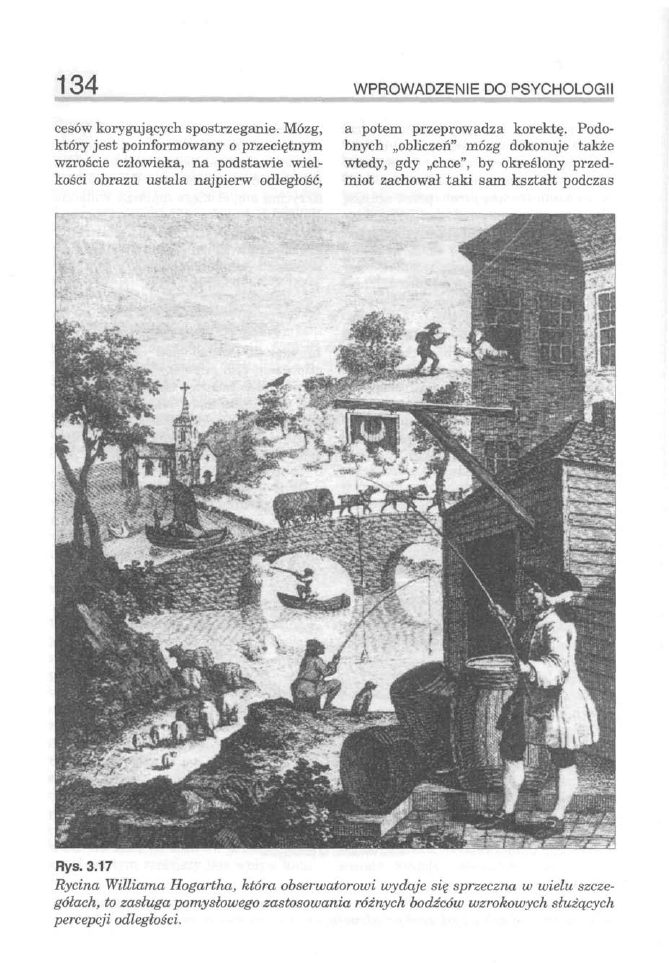 134

WPROWADZENIE DO PSYCHOLOGII

cesów korygujących spostrzeganie. Mózg, który jest poinformowany o przeciętnym wzroście człowieka, na podstawie wielkości obrazu ustala najpierw odległość,

a potem przeprowadza korektę. Podobnych „obliczeń" mózg dokonuje także wtedy, gdy „chce", by określony przedmiot zachował taki sam kształt podczas

Rys. 3.17
Rycina Williama Hogartha, która obserwatorowi wydaje się sprzeczna w wielu szczegółach, to zasługa pomysłowego zastosowania różnych bodźców wzrokowych służących percepcji odległości.